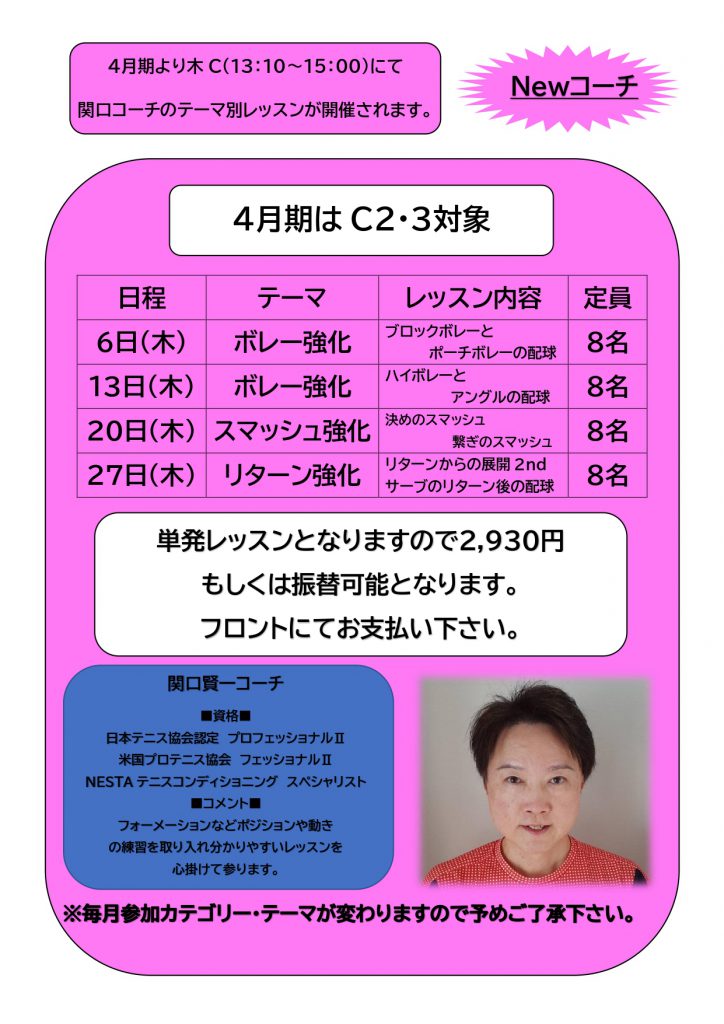 4月期より木 C(13:10～15:00)にて

関口コーチのテーマ別レッスンが開催されます。

Newコーチ

4月期は C2・3対象

| 日程 | テーマ | レッスン内容 | 定員 |
|---|---|---|---|
| 6日(木) | ボレー強化 | ブロックボレーと ポーチボレーの配球 | 8名 |
| 13日(木) | ボレー強化 | ハイボレーと アングルの配球 | 8名 |
| 20日(木) | スマッシュ強化 | 決めのスマッシュ 繋ぎのスマッシュ | 8名 |
| 27日(木) | リターン強化 | リターンからの展開 2nd サーブのリターン後の配球 | 8名 |

単発レッスンとなりますので2,930円

もしくは振替可能となります。

フロントにてお支払い下さい。

関口賢一コーチ

■資格■
日本テニス協会認定 プロフェッショナルⅡ
米国プロテニス協会 フェッショナルⅡ
NESTA テニスコンディショニング スペシャリスト
■コメント■
フォーメーションなどポジションや動き
の練習を取り入れ分かりやすいレッスンを
心掛けて参ります。

※毎月参加カテゴリー・テーマが変わりますので予めご了承下さい。